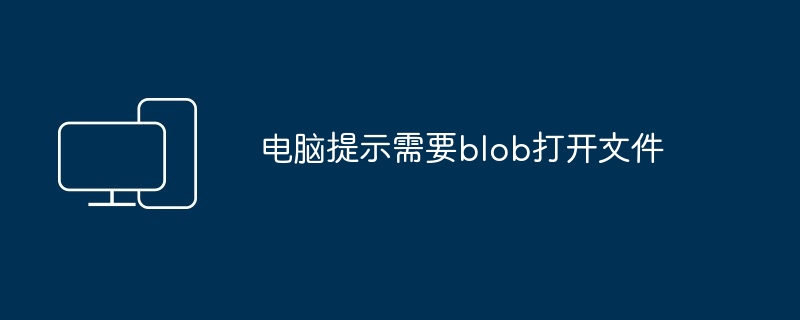 电脑提示需要blob打开文件